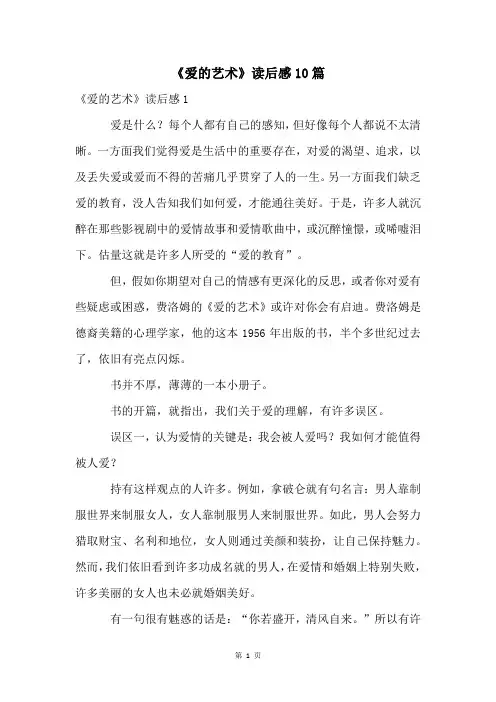 《爱的艺术》读后感10篇

《爱的艺术》读后感1

爱是什么？每个人都有自己的感知，但好像每个人都说不太清晰。一方面我们觉得爱是生活中的重要存在，对爱的渴望、追求，以及丢失爱或爱而不得的苦痛几乎贯穿了人的一生。另一方面我们缺乏爱的教育，没人告知我们如何爱，才能通往美好。于是，许多人就沉醉在那些影视剧中的爱情故事和爱情歌曲中，或沉醉憧憬，或唏嘘泪下。估量这就是许多人所受的“爱的教育”。

但，假如你期望对自己的情感有更深化的反思，或者你对爱有些疑虑或困惑，费洛姆的《爱的艺术》或许对你会有启迪。费洛姆是德裔美籍的心理学家，他的这本1956年出版的书，半个多世纪过去了，依旧有亮点闪烁。

书并不厚，薄薄的一本小册子。

书的开篇，就指出，我们关于爱的理解，有许多误区。

误区一，认为爱情的关键是：我会被人爱吗？我如何才能值得被人爱？

持有这样观点的人许多。例如，拿破仑就有句名言：男人靠制服世界来制服女人，女人靠制服男人来制服世界。如此，男人会努力猎取财宝、名利和地位，女人则通过美颜和装扮，让自己保持魅力。然而，我们依旧看到许多功成名就的男人，在爱情和婚姻上特别失败，许多美丽的女人也未必就婚姻美好。

有一句很有魅惑的话是：“你若盛开，清风自来。”所以有许

第 1 页